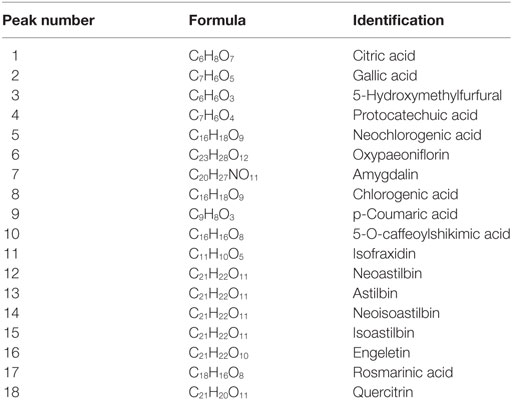 | Peak number | Formula | Identification |
|---|---|---|
| 1 | $C_6H_8O_7$ | Citric acid |
| 2 | $C_7H_6O_5$ | Gallic acid |
| 3 | $C_6H_6O_3$ | 5-Hydroxymethylfurfural |
| 4 | $C_7H_6O_4$ | Protocatechuic acid |
| 5 | $C_{16}H_{18}O_9$ | Neochlorogenic acid |
| 6 | $C_{23}H_{28}O_{12}$ | Oxypaeoniflorin |
| 7 | $C_{20}H_{27}NO_{11}$ | Amygdalin |
| 8 | $C_{16}H_{18}O_9$ | Chlorogenic acid |
| 9 | $C_9H_8O_3$ | p-Coumaric acid |
| 10 | $C_{16}H_{16}O_8$ | 5-O-caffeoylshikimic acid |
| 11 | $C_{11}H_{10}O_5$ | Isofraxidin |
| 12 | $C_{21}H_{22}O_{11}$ | Neoastilbin |
| 13 | $C_{21}H_{22}O_{11}$ | Astilbin |
| 14 | $C_{21}H_{22}O_{11}$ | Neoisoastilbin |
| 15 | $C_{21}H_{22}O_{11}$ | Isoastilbin |
| 16 | $C_{21}H_{22}O_{10}$ | Engeletin |
| 17 | $C_{18}H_{16}O_8$ | Rosmarinic acid |
| 18 | $C_{21}H_{20}O_{11}$ | Quercitrin |